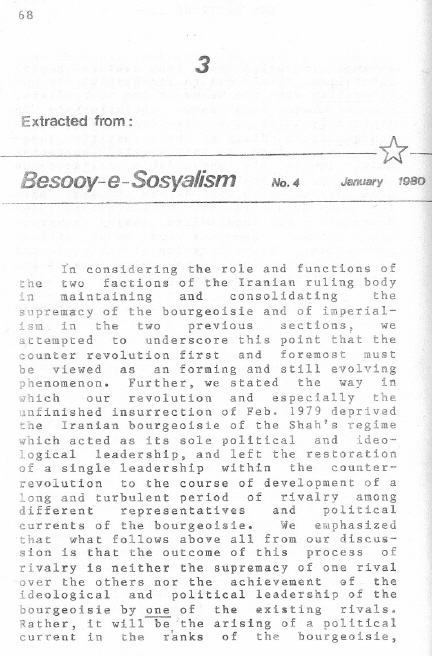 68

3

Extracted from:

Besooy-e-Sosyalism No. 4 January 1980

In considering the role and functions of the two factions of the Iranian ruling body in maintaining and consolidating the supremacy of the bourgeoisie and of imperialism in the two previous sections, we attempted to underscore this point that the counter revolution first and foremost must be viewed as an forming and still evolving phenomenon. Further, we stated the way in which our revolution and especially the unfinished insurrection of Feb. 1979 deprived the Iranian bourgeoisie of the Shah's regime which acted as its sole political and ideological leadership, and left the restoration of a single leadership within the counter-revolution to the course of development of a long and turbulent period of rivalry among different representatives and political currents of the bourgeoisie. We emphasized that what follows above all from our discussion is that the outcome of this process of rivalry is neither the supremacy of one rival over the others nor the achievement of the ideological and political leadership of the bourgeoisie by one of the existing rivals. Rather, it will be the arising of a political current in the ranks of the bourgeoisie,